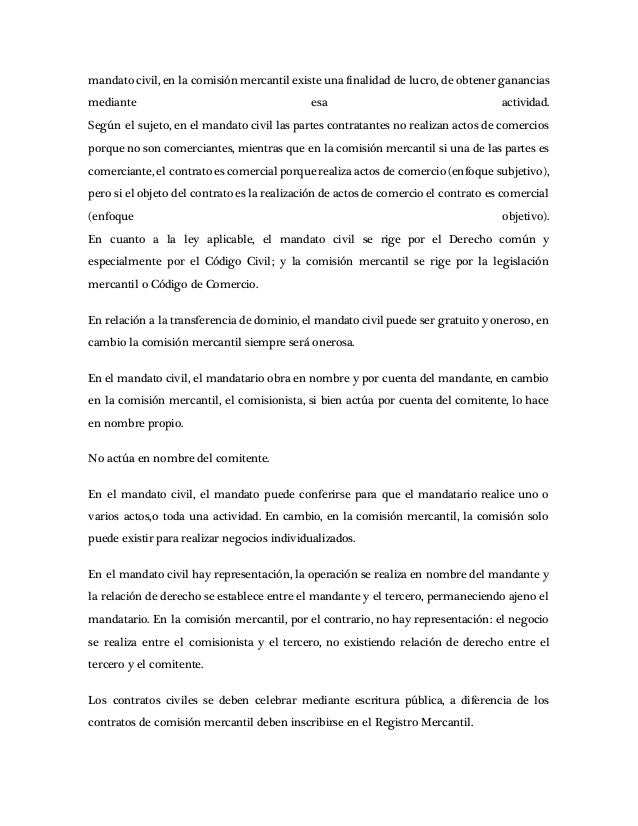 mandato civil, en la comisión mercantil existe una finalidad de lucro, de obtener ganancias mediante esa actividad.
Según el sujeto, en el mandato civil las partes contratantes no realizan actos de comercios porque no son comerciantes, mientras que en la comisión mercantil si una de las partes es comerciante, el contrato es comercial porque realiza actos de comercio (enfoque subjetivo), pero si el objeto del contrato es la realización de actos de comercio el contrato es comercial (enfoque objetivo).
En cuanto a la ley aplicable, el mandato civil se rige por el Derecho común y especialmente por el Código Civil; y la comisión mercantil se rige por la legislación mercantil o Código de Comercio.

En relación a la transferencia de dominio, el mandato civil puede ser gratuito y oneroso, en cambio la comisión mercantil siempre será onerosa.

En el mandato civil, el mandatario obra en nombre y por cuenta del mandante, en cambio en la comisión mercantil, el comisionista, si bien actúa por cuenta del comitente, lo hace en nombre propio.

No actúa en nombre del comitente.

En el mandato civil, el mandato puede conferirse para que el mandatario realice uno o varios actos,o toda una actividad. En cambio, en la comisión mercantil, la comisión solo puede existir para realizar negocios individualizados.

En el mandato civil hay representación, la operación se realiza en nombre del mandante y la relación de derecho se establece entre el mandante y el tercero, permaneciendo ajeno el mandatario. En la comisión mercantil, por el contrario, no hay representación: el negocio se realiza entre el comisionista y el tercero, no existiendo relación de derecho entre el tercero y el comitente.

Los contratos civiles se deben celebrar mediante escritura pública, a diferencia de los contratos de comisión mercantil deben inscribirse en el Registro Mercantil.